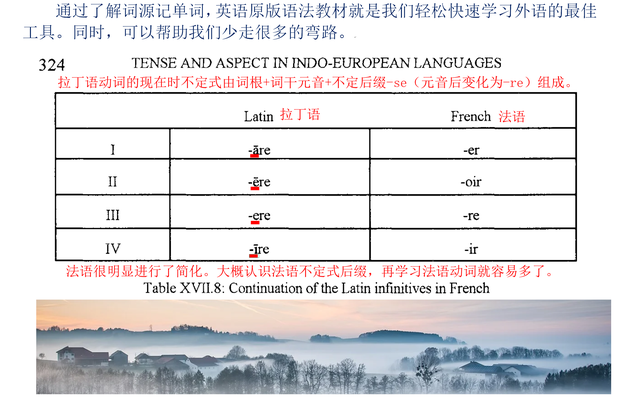 通过了解词源记单词，英语原版语法教材就是我们轻松快速学习外语的最佳工具。同时，可以帮助我们少走很多的弯路。

324 TENSE AND ASPECT IN INDO-EUROPEAN LANGUAGES

拉丁语动词的现在时不定式由词根+词干元音+不定后缀-se（元音后变化为-re）组成。

| | Latin 拉丁语 | French 法语 |
|---|---|---|
| I | -āre | -er |
| II | -ēre | -oir |
| III | -ere | -re |
| IV | -īre | -ir |

法语很明显进行了简化。大概认识法语不定式后缀，再学习法语动词就容易多了。

Table XVII.8: Continuation of the Latin infinitives in French